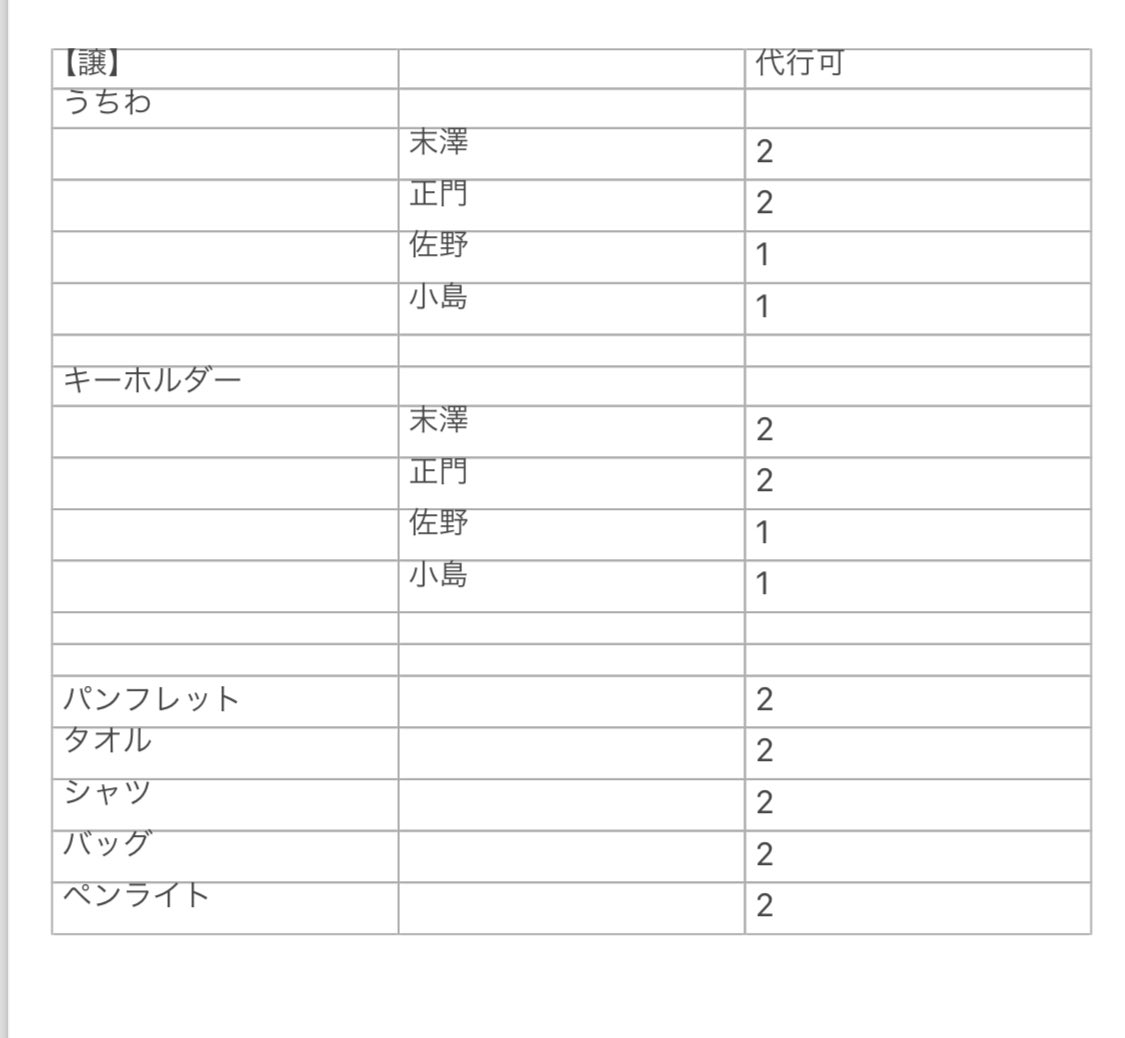 | 【譲】 | | 代行可 |
|---|---|---|
| うちわ | | |
| | 末澤 | 2 |
| | 正門 | 2 |
| | 佐野 | 1 |
| | 小島 | 1 |
| | | |
| キーホルダー | | |
| | 末澤 | 2 |
| | 正門 | 2 |
| | 佐野 | 1 |
| | 小島 | 1 |
| | | |
| | | |
| パンフレット | | 2 |
| タオル | | 2 |
| シャツ | | 2 |
| バッグ | | 2 |
| ペンライト | | 2 |